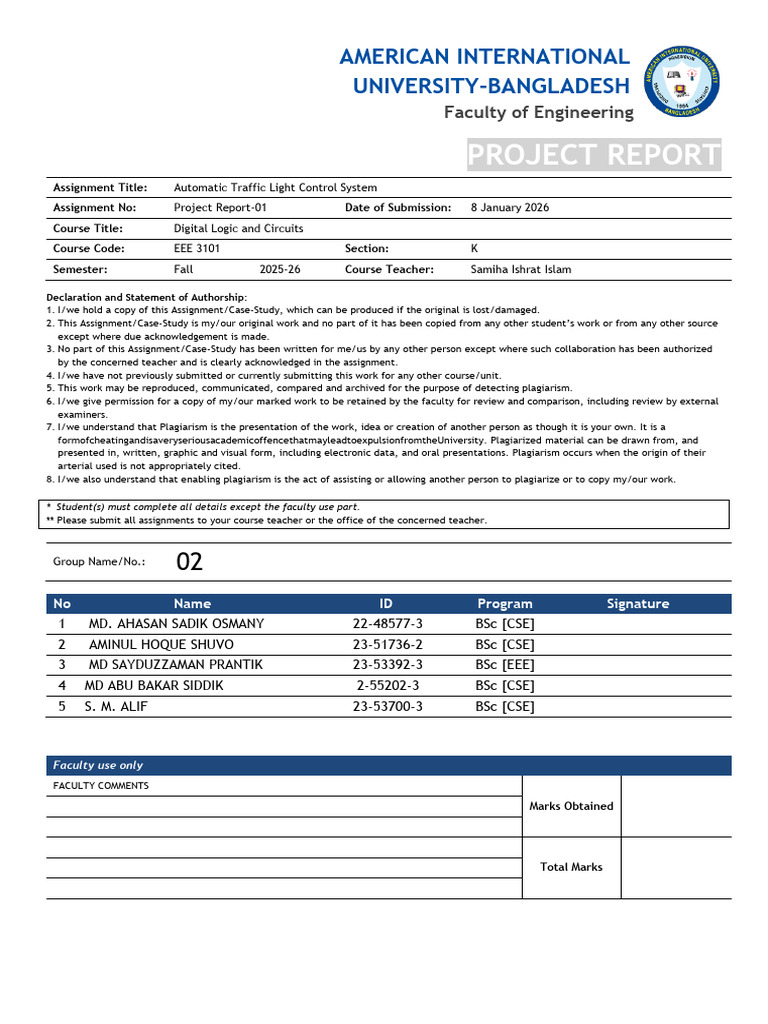 AMERICAN INTERNATIONAL
UNIVERSITY-BANGLADESH
Faculty of Engineering

PROJECT REPORT

Assignment Title: Automatic Traffic Light Control System
Assignment No: Project Report-01 Date of Submission: 8 January 2026
Course Title: Digital Logic and Circuits
Course Code: EEE 3101 Section: K
Semester: Fall 2025-26 Course Teacher: Samiha Ishrat Islam

Declaration and Statement of Authorship:
1. I/we hold a copy of this Assignment/Case-Study, which can be produced if the original is lost/damaged.
2. This Assignment/Case-Study is my/our original work and no part of it has been copied from any other student's work or from any other source except where due acknowledgement is made.
3. No part of this Assignment/Case-Study has been written for me/us by any other person except where such collaboration has been authorized by the concerned teacher and is clearly acknowledged in the assignment.
4. I/we have not previously submitted or currently submitting this work for any other course/unit.
5. This work may be reproduced, communicated, compared and archived for the purpose of detecting plagiarism.
6. I/we give permission for a copy of my/our marked work to be retained by the faculty for review and comparison, including review by external examiners.
7. I/we understand that Plagiarism is the presentation of the work, idea or creation of another person as though it is your own. It is a formofcheatingandisaveryseriousacademicoffencethatmayleadtoexpulsionfromtheUniversity. Plagiarized material can be drawn from, and presented in, written, graphic and visual form, including electronic data, and oral presentations. Plagiarism occurs when the origin of their arterial used is not appropriately cited.
8. I/we also understand that enabling plagiarism is the act of assisting or allowing another person to plagiarize or to copy my/our work.

* Student(s) must complete all details except the faculty use part.
** Please submit all assignments to your course teacher or the office of the concerned teacher.

Group Name/No.: 02

| No | Name | ID | Program | Signature |
|---|---|---|---|---|
| 1 | MD. AHASAN SADIK OSMANY | 22-48577-3 | BSc [CSE] | |
| 2 | AMINUL HOQUE SHUVO | 23-51736-2 | BSc [CSE] | |
| 3 | MD SAYDUZZAMAN PRANTIK | 23-53392-3 | BSc [EEE] | |
| 4 | MD ABU BAKAR SIDDIK | 2-55202-3 | BSc [CSE] | |
| 5 | S. M. ALIF | 23-53700-3 | BSc [CSE] | |

Faculty use only
FACULTY COMMENTS
Marks Obtained
Total Marks